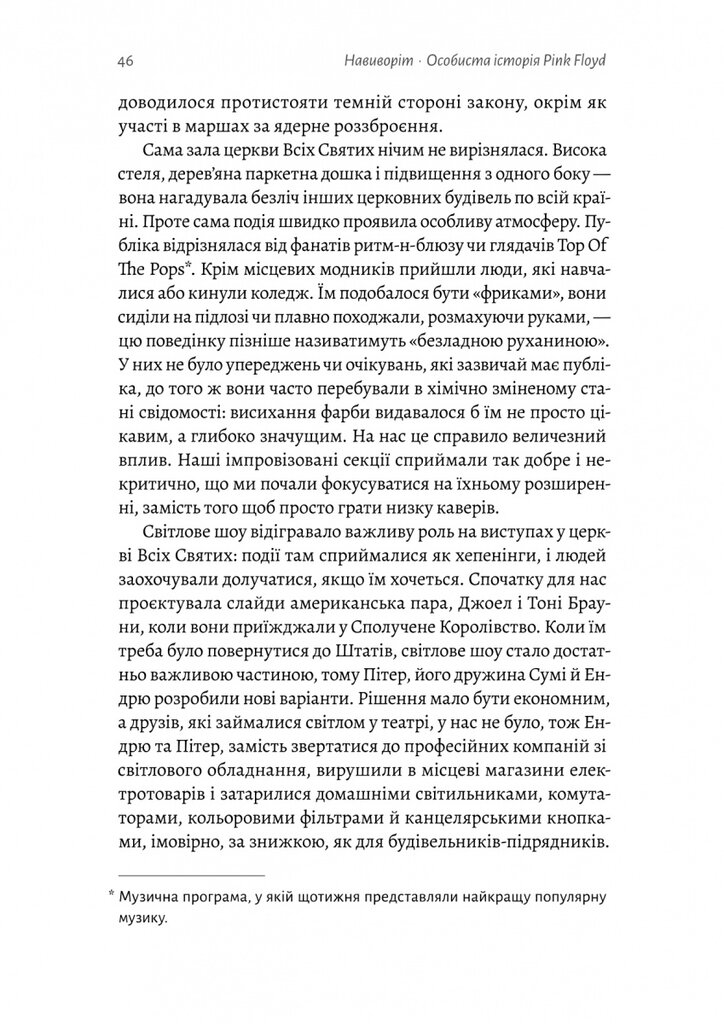 46 Навиворіт · Особиста історія Pink Floyd

доводилося протистояти темній стороні закону, окрім як участі в маршах за ядерне роззброєння.

Сама зала церкви Всіх Святих нічим не вирізнялася. Висока стеля, дерев'яна паркетна дошка і підвищення з одного боку — вона нагадувала безліч інших церковних будівель по всій країні. Проте сама подія швидко проявила особливу атмосферу. Публіка відрізнялася від фанатів ритм-н-блюзу чи глядачів Top Of The Pops*. Крім місцевих модників прийшли люди, які навчалися або кинули коледж. Їм подобалося бути «фриками», вони сиділи на підлозі чи плавно походжали, розмахуючи руками, — цю поведінку пізніше називатимуть «безладною руханиною». У них не було упереджень чи очікувань, які зазвичай має публіка, до того ж вони часто перебували в хімічно зміненому стані свідомості: висихання фарби видавалося б їм не просто цікавим, а глибоко значущим. На нас це справило величезний вплив. Наші імпровізовані секції сприймали так добре і некритично, що ми почали фокусуватися на їхньому розширенні, замість того щоб просто грати низку каверів.

Світлове шоу відігравало важливу роль на виступах у церкві Всіх Святих: події там сприймалися як хепенінги, і людей заохочували долучатися, якщо їм хочеться. Спочатку для нас проєктувала слайди американська пара, Джоел і Тоні Брауни, коли вони приїжджали у Сполучене Королівство. Коли їм треба було повернутися до Штатів, світлове шоу стало достатньо важливою частиною, тому Пітер, його дружина Сумі й Ендрю розробили нові варіанти. Рішення мало бути економним, а друзів, які займалися світлом у театрі, у нас не було, тож Ендрю та Пітер, замість звертатися до професійних компаній зі світлового обладнання, вирушили в місцеві магазини електротоварів і затарилися домашніми світильниками, комутаторами, кольоровими фільтрами й канцелярськими кнопками, імовірно, за знижкою, як для будівельників-підрядників.

* Музична програма, у якій щотижня представляли найкращу популярну музику.